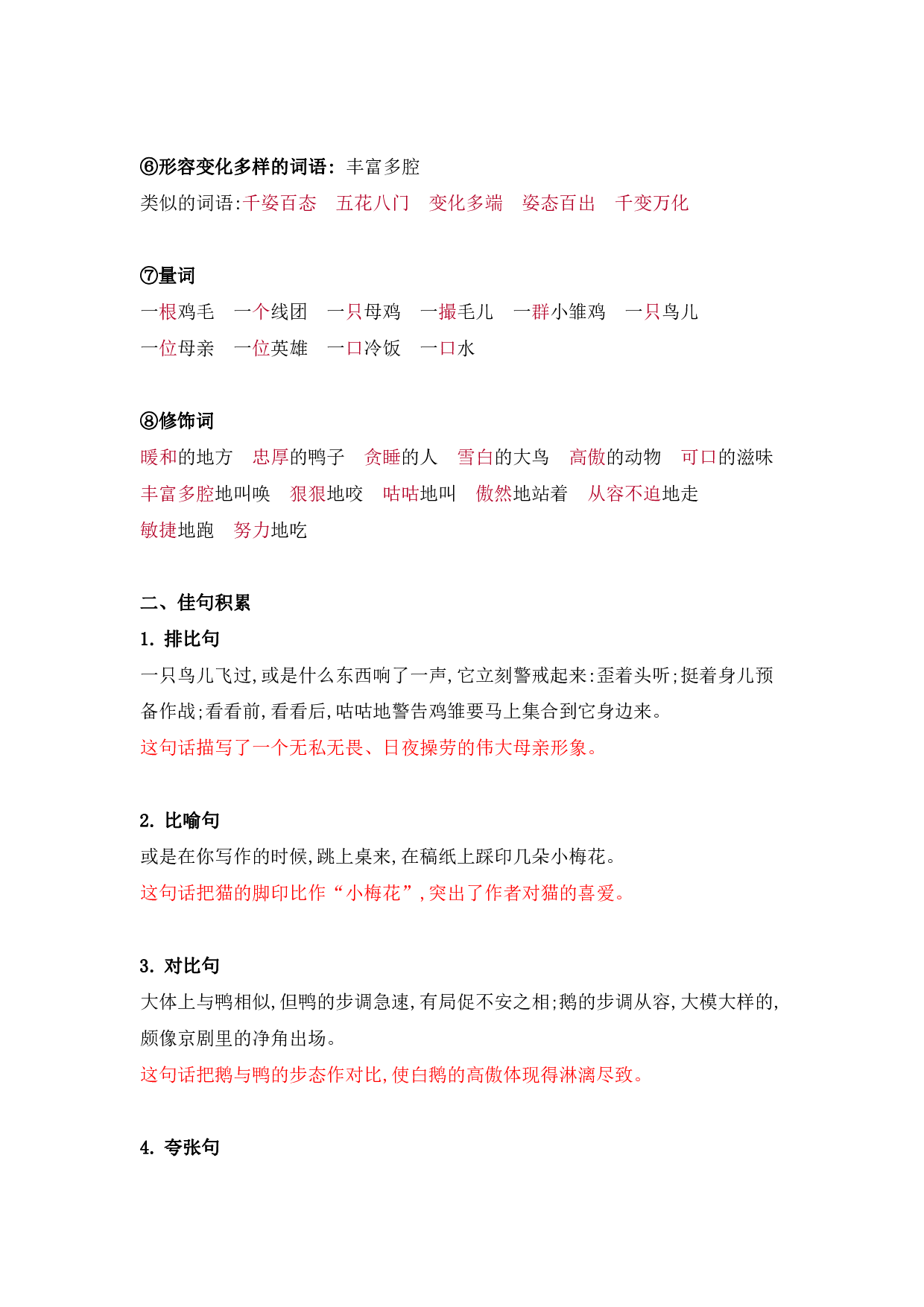 ⑥形容变化多样的词语：丰富多腔
类似的词语:千姿百态　五花八门　变化多端　姿态百出　千变万化

⑦量词
一根鸡毛　一个线团　一只母鸡　一撮毛儿　一群小雏鸡　一只鸟儿
一位母亲　一位英雄　一口冷饭　一口水

⑧修饰词
暖和的地方　忠厚的鸭子　贪睡的人　雪白的大鸟　高傲的动物　可口的滋味
丰富多腔地叫唤　狠狠地咬　咕咕地叫　傲然地站着　从容不迫地走
敏捷地跑　努力地吃

二、佳句积累
1. 排比句
一只鸟儿飞过,或是什么东西响了一声,它立刻警戒起来:歪着头听;挺着身儿预备作战;看看前,看看后,咕咕地警告鸡雏要马上集合到它身边来。
这句话描写了一个无私无畏、日夜操劳的伟大母亲形象。

2. 比喻句
或是在你写作的时候,跳上桌来,在稿纸上踩印几朵小梅花。
这句话把猫的脚印比作“小梅花”,突出了作者对猫的喜爱。

3. 对比句
大体上与鸭相似,但鸭的步调急速,有局促不安之相;鹅的步调从容,大模大样的,颇像京剧里的净角出场。
这句话把鹅与鸭的步态作对比,使白鹅的高傲体现得淋漓尽致。

4. 夸张句